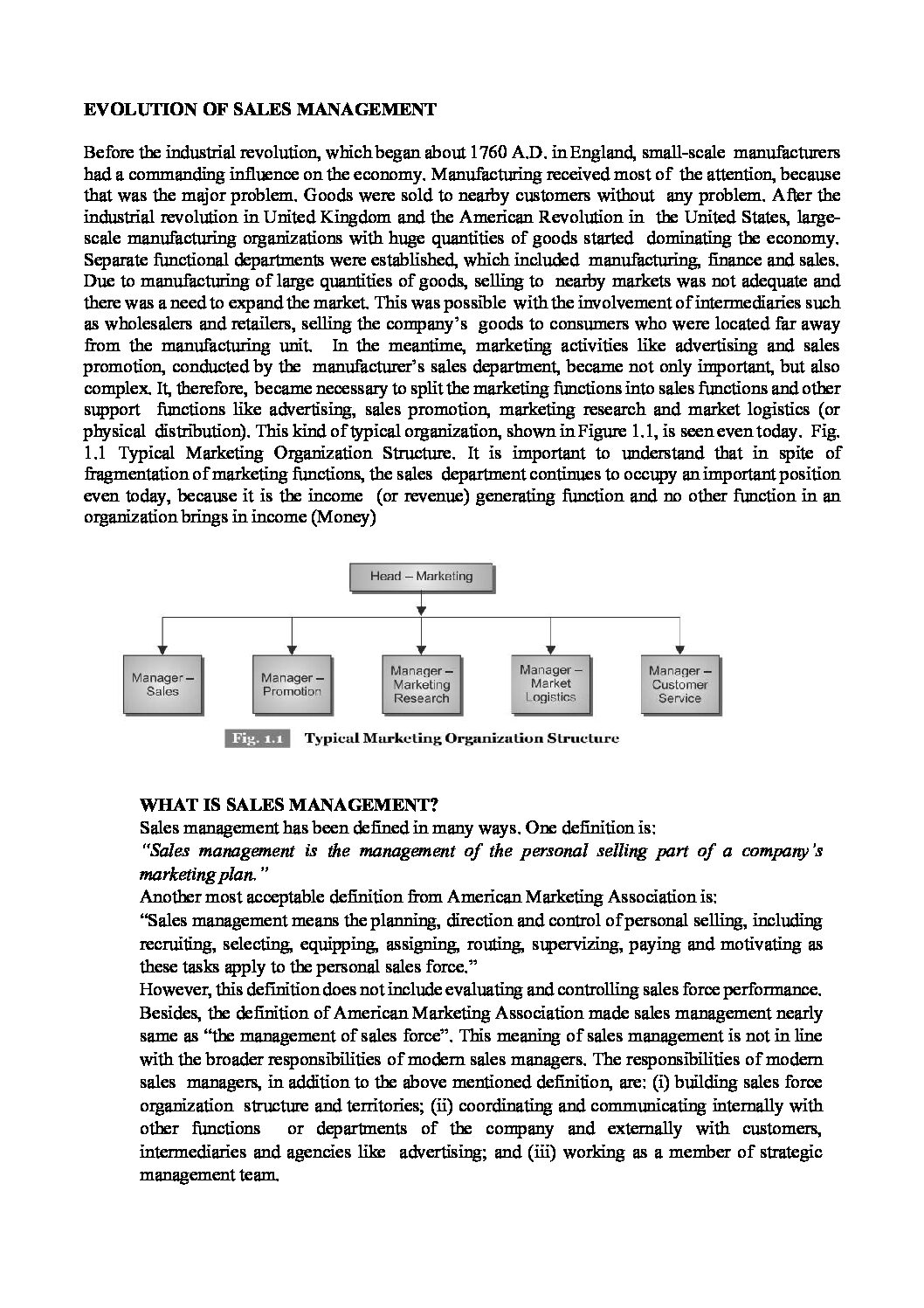 EVOLUTION OF SALES MANAGEMENT

Before the industrial revolution, which began about 1760 A.D. in England, small-scale manufacturers had a commanding influence on the economy. Manufacturing received most of the attention, because that was the major problem. Goods were sold to nearby customers without any problem. After the industrial revolution in United Kingdom and the American Revolution in the United States, large-scale manufacturing organizations with huge quantities of goods started dominating the economy. Separate functional departments were established, which included manufacturing, finance and sales. Due to manufacturing of large quantities of goods, selling to nearby markets was not adequate and there was a need to expand the market. This was possible with the involvement of intermediaries such as wholesalers and retailers, selling the company's goods to consumers who were located far away from the manufacturing unit. In the meantime, marketing activities like advertising and sales promotion, conducted by the manufacturer's sales department, became not only important, but also complex. It, therefore, became necessary to split the marketing functions into sales functions and other support functions like advertising, sales promotion, marketing research and market logistics (or physical distribution). This kind of typical organization, shown in Figure 1.1, is seen even today. Fig. 1.1 Typical Marketing Organization Structure. It is important to understand that in spite of fragmentation of marketing functions, the sales department continues to occupy an important position even today, because it is the income (or revenue) generating function and no other function in an organization brings in income (Money)

Head – Marketing

Manager – Sales

Manager – Promotion

Manager – Marketing Research

Manager – Market Logistics

Manager – Customer Service

Fig. 1.1 Typical Marketing Organization Structure

WHAT IS SALES MANAGEMENT?
Sales management has been defined in many ways. One definition is:
"Sales management is the management of the personal selling part of a company's marketing plan."
Another most acceptable definition from American Marketing Association is:
"Sales management means the planning, direction and control of personal selling, including recruiting, selecting, equipping, assigning, routing, supervizing, paying and motivating as these tasks apply to the personal sales force."
However, this definition does not include evaluating and controlling sales force performance. Besides, the definition of American Marketing Association made sales management nearly same as "the management of sales force". This meaning of sales management is not in line with the broader responsibilities of modern sales managers. The responsibilities of modern sales managers, in addition to the above mentioned definition, are: (i) building sales force organization structure and territories; (ii) coordinating and communicating internally with other functions or departments of the company and externally with customers, intermediaries and agencies like advertising; and (iii) working as a member of strategic management team.